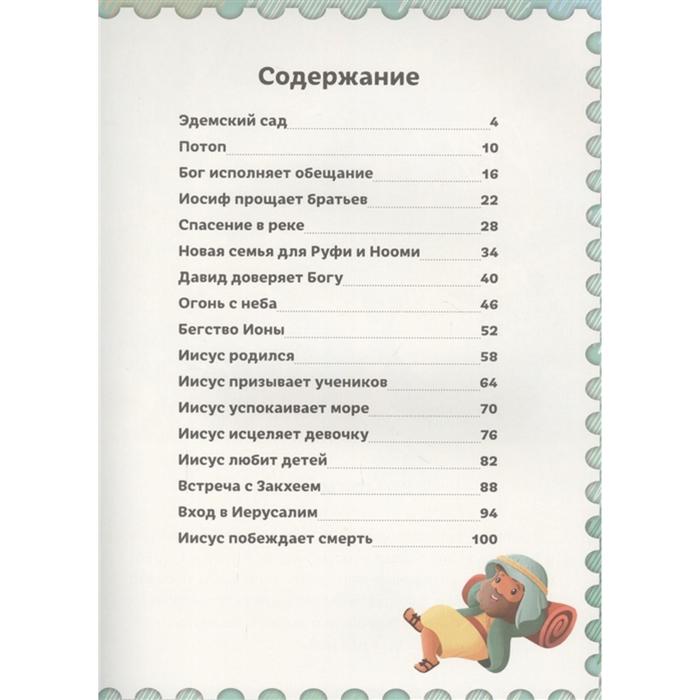 Содержание

Эдемский сад 4
Потоп 10
Бог исполняет обещание 16
Иосиф прощает братьев 22
Спасение в реке 28
Новая семья для Руфи и Нооми 34
Давид доверяет Богу 40
Огонь с неба 46
Бегство Ионы 52
Иисус родился 58
Иисус призывает учеников 64
Иисус успокаивает море 70
Иисус исцеляет девочку 76
Иисус любит детей 82
Встреча с Закхеем 88
Вход в Иерусалим 94
Иисус побеждает смерть 100